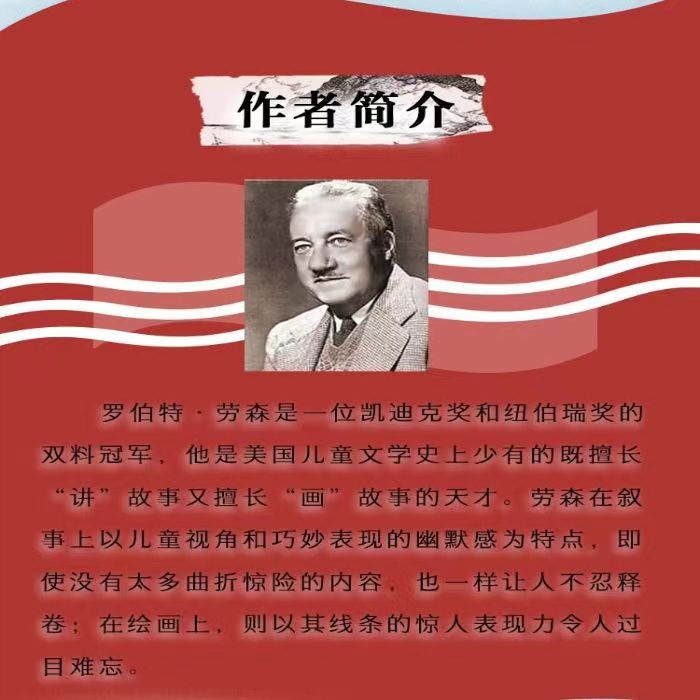 作者简介

罗伯特·劳森是一位凯迪克奖和纽伯瑞奖的双料冠军，他是美国儿童文学史上少有的既擅长“讲”故事又擅长“画”故事的天才。劳森在叙事上以儿童视角和巧妙表现的幽默感为特点，即使没有太多曲折惊险的内容，也一样让人不忍释卷；在绘画上，则以其线条的惊人表现力令人过目难忘。